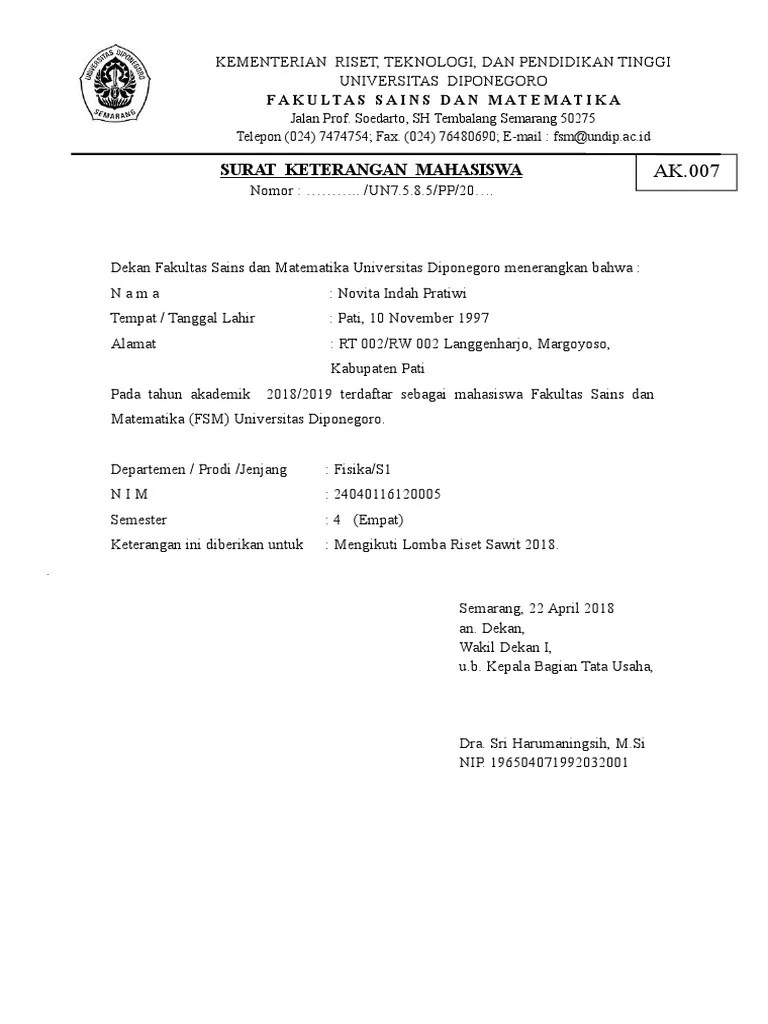 UNIVERSITAS DIPONEGORO
SEMARANG

KEMENTERIAN RISET, TEKNOLOGI, DAN PENDIDIKAN TINGGI
UNIVERSITAS DIPONEGORO
FAKULTAS SAINS DAN MATEMATIKA
Jalan Prof. Soedarto, SH Tembalang Semarang 50275
Telepon (024) 7474754; Fax. (024) 76480690; E-mail : fsm@undip.ac.id

SURAT KETERANGAN MAHASISWA

AK.007

Nomor : ……….. /UN7.5.8.5/PP/20….

Dekan Fakultas Sains dan Matematika Universitas Diponegoro menerangkan bahwa :

N a m a : Novita Indah Pratiwi
Tempat / Tanggal Lahir : Pati, 10 November 1997
Alamat : RT 002/RW 002 Langgenharjo, Margoyoso, Kabupaten Pati

Pada tahun akademik 2018/2019 terdaftar sebagai mahasiswa Fakultas Sains dan Matematika (FSM) Universitas Diponegoro.

Departemen / Prodi /Jenjang : Fisika/S1
N I M : 24040116120005
Semester : 4 (Empat)
Keterangan ini diberikan untuk : Mengikuti Lomba Riset Sawit 2018.

Semarang, 22 April 2018
an. Dekan,
Wakil Dekan I,
u.b. Kepala Bagian Tata Usaha,

Dra. Sri Harumaningsih, M.Si
NIP. 196504071992032001